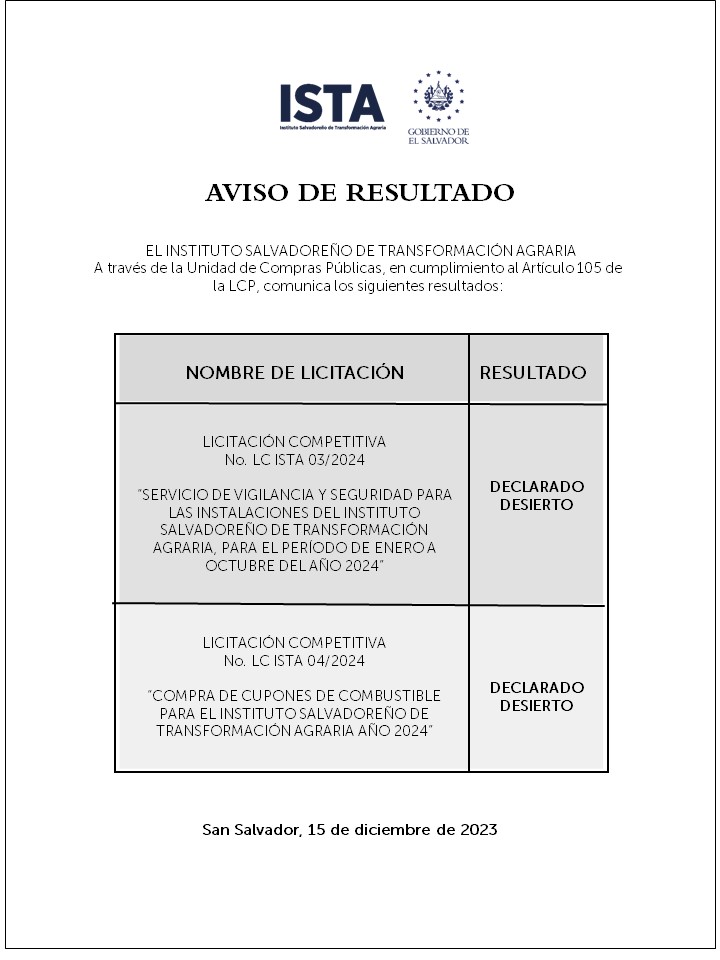 ISTA
Instituto Salvadoreño de Transformación Agraria

GOBIERNO DE EL SALVADOR

AVISO DE RESULTADO

EL INSTITUTO SALVADOREÑO DE TRANSFORMACIÓN AGRARIA
A través de la Unidad de Compras Públicas, en cumplimiento al Artículo 105 de la LCP, comunica los siguientes resultados:

| NOMBRE DE LICITACIÓN | RESULTADO |
|---|---|
| LICITACIÓN COMPETITIVA No. LC ISTA 03/2024 "SERVICIO DE VIGILANCIA Y SEGURIDAD PARA LAS INSTALACIONES DEL INSTITUTO SALVADOREÑO DE TRANSFORMACIÓN AGRARIA, PARA EL PERÍODO DE ENERO A OCTUBRE DEL AÑO 2024" | DECLARADO DESIERTO |
| LICITACIÓN COMPETITIVA No. LC ISTA 04/2024 "COMPRA DE CUPONES DE COMBUSTIBLE PARA EL INSTITUTO SALVADOREÑO DE TRANSFORMACIÓN AGRARIA AÑO 2024" | DECLARADO DESIERTO |

San Salvador, 15 de diciembre de 2023